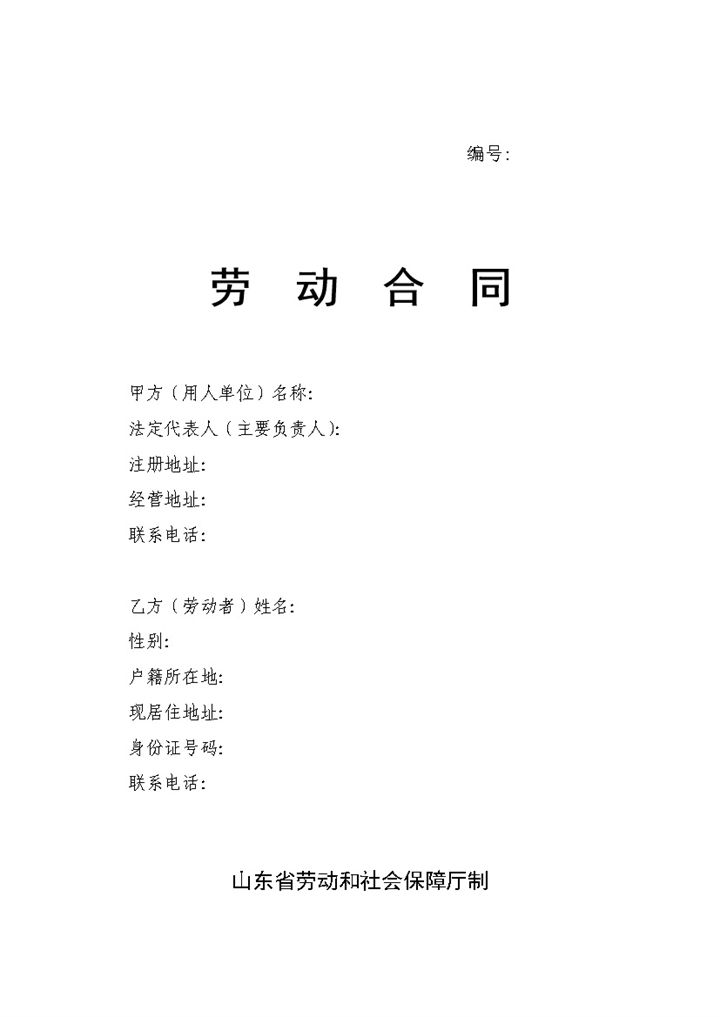 编号:

劳 动 合 同

甲方（用人单位）名称:
法定代表人（主要负责人）:
注册地址:
经营地址:
联系电话:

乙方（劳动者）姓名:
性别:
户籍所在地:
现居住地址:
身份证号码:
联系电话:

山东省劳动和社会保障厅制